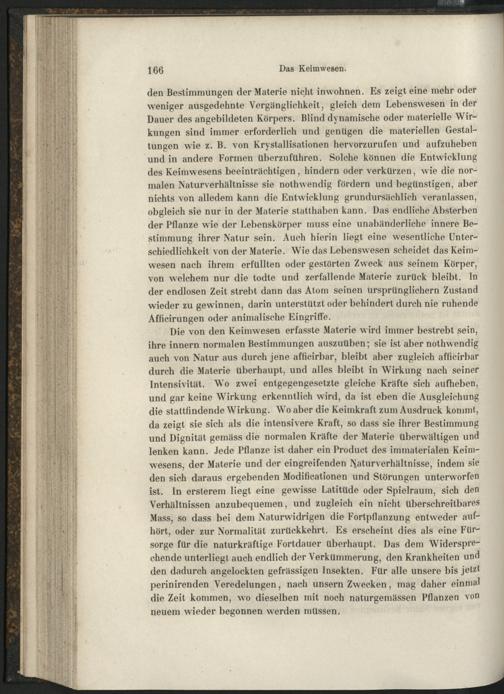 166 Das Keimwesen.

den Bestimmungen der Materie nicht inwohnen. Es zeigt eine mehr oder weniger ausgedehnte Vergänglichkeit, gleich dem Lebenswesen in der Dauer des angebildeten Körpers. Blind dynamische oder materielle Wirkungen sind immer erforderlich und genügen die materiellen Gestaltungen wie z. B. von Krystallisationen hervorzurufen und aufzuheben und in andere Formen überzuführen. Solche können die Entwicklung des Keimwesens beeinträchtigen, hindern oder verkürzen, wie die normalen Naturverhältnisse sie nothwendig fördern und begünstigen, aber nichts von alledem kann die Entwicklung grundursächlich veranlassen, obgleich sie nur in der Materie statthaben kann. Das endliche Absterben der Pflanze wie der Lebenskörper muss eine unabänderliche innere Bestimmung ihrer Natur sein. Auch hierin liegt eine wesentliche Unterschiedlichkeit von der Materie. Wie das Lebenswesen scheidet das Keimwesen nach ihrem erfüllten oder gestörten Zweck aus seinem Körper, von welchem nur die todte und zerfallende Materie zurück bleibt. In der endlosen Zeit strebt dann das Atom seinen ursprünglichern Zustand wieder zu gewinnen, darin unterstützt oder behindert durch nie ruhende Afficirungen oder animalische Eingriffe.

Die von den Keimwesen erfasste Materie wird immer bestrebt sein, ihre innern normalen Bestimmungen auszuüben; sie ist aber nothwendig auch von Natur aus durch jene afficirbar, bleibt aber zugleich afficirbar durch die Materie überhaupt, und alles bleibt in Wirkung nach seiner Intensivität. Wo zwei entgegengesetzte gleiche Kräfte sich aufheben, und gar keine Wirkung erkenntlich wird, da ist eben die Ausgleichung die stattfindende Wirkung. Wo aber die Keimkraft zum Ausdruck kommt, da zeigt sie sich als die intensivere Kraft, so dass sie ihrer Bestimmung und Dignität gemäss die normalen Kräfte der Materie überwältigen und lenken kann. Jede Pflanze ist daher ein Product des immaterialen Keimwesens, der Materie und der eingreifenden Naturverhältnisse, indem sie den sich daraus ergebenden Modificationen und Störungen unterworfen ist. In ersterem liegt eine gewisse Latitüde oder Spielraum, sich den Verhältnissen anzubequemen, und zugleich ein nicht überschreitbares Mass, so dass bei dem Naturwidrigen die Fortpflanzung entweder aufhört, oder zur Normalität zurückkehrt. Es erscheint dies als eine Fürsorge für die naturkräftige Fortdauer überhaupt. Das dem Widersprechende unterliegt auch endlich der Verkümmerung, den Krankheiten und den dadurch angelockten gefrässigen Insekten. Für alle unsere bis jetzt perinirenden Veredelungen, nach unsern Zwecken, mag daher einmal die Zeit kommen, wo dieselben mit noch naturgemässen Pflanzen von neuem wieder begonnen werden müssen.